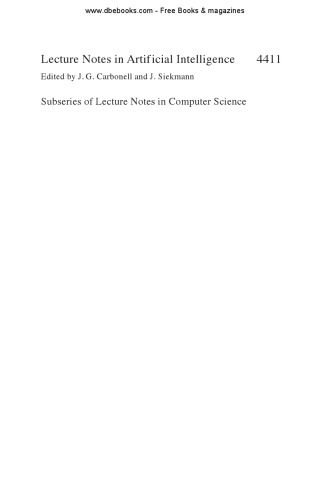 www.dbebooks.com - Free Books & magazines

Lecture Notes in Artificial Intelligence 4411

Edited by J. G. Carbonell and J. Siekmann

Subseries of Lecture Notes in Computer Science